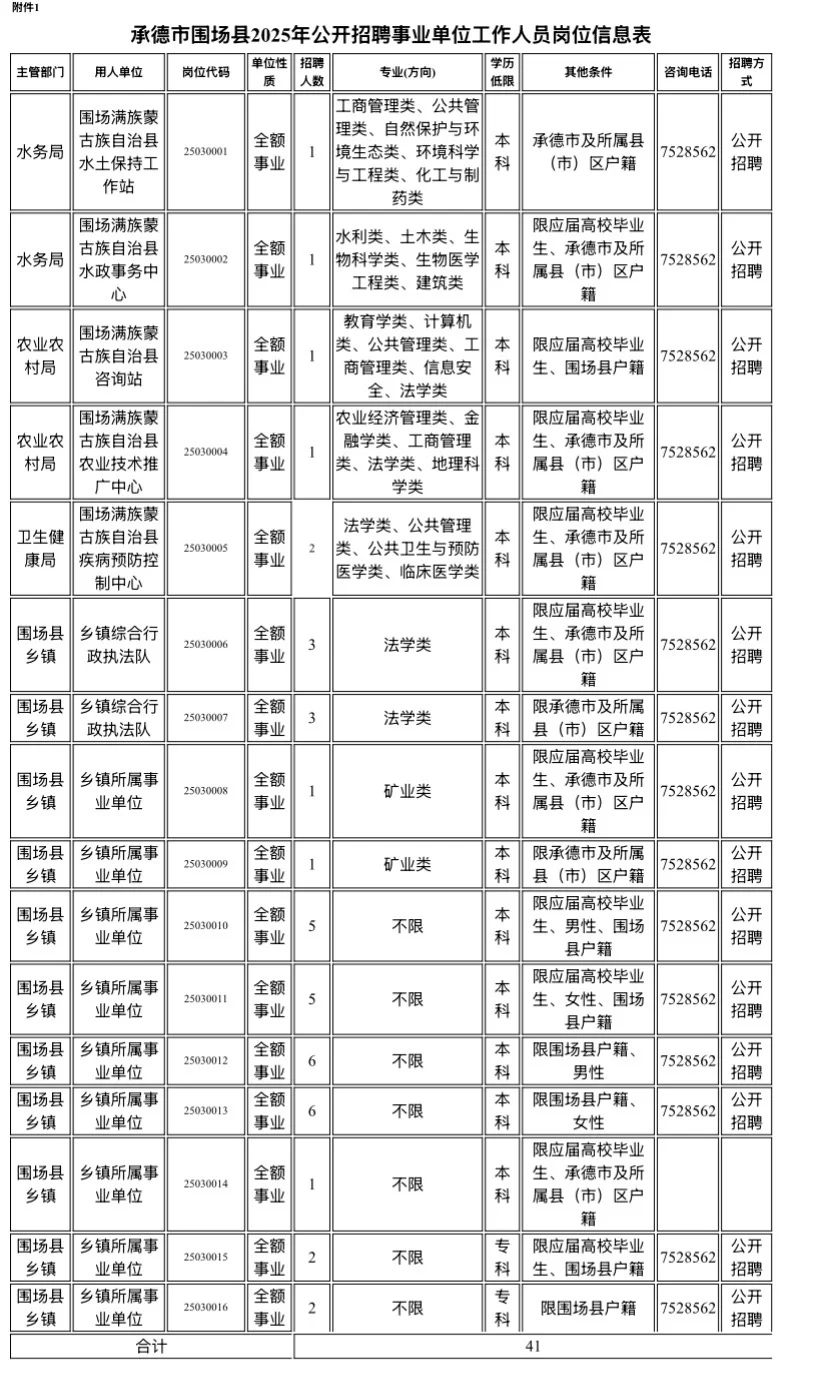 附件1

承德市围场县2025年公开招聘事业单位工作人员岗位信息表

| 主管部门 | 用人单位 | 岗位代码 | 单位性质 | 招聘人数 | 专业(方向) | 学历低限 | 其他条件 | 咨询电话 | 招聘方式 |
|---|---|---|---|---|---|---|---|---|---|
| 水务局 | 围场满族蒙古族自治县水土保持工作站 | 25030001 | 全额事业 | 1 | 工商管理类、公共管理类、自然保护与环境生态类、环境科学与工程类、化工与制药类 | 本科 | 承德市及所属县（市）区户籍 | 7528562 | 公开招聘 |
| 水务局 | 围场满族蒙古族自治县水政事务中心 | 25030002 | 全额事业 | 1 | 水利类、土木类、生物科学类、生物医学工程类、建筑类 | 本科 | 限应届高校毕业生、承德市及所属县（市）区户籍 | 7528562 | 公开招聘 |
| 农业农村局 | 围场满族蒙古族自治县咨询站 | 25030003 | 全额事业 | 1 | 教育学类、计算机类、公共管理类、工商管理类、信息安全、法学类 | 本科 | 限应届高校毕业生、围场县户籍 | 7528562 | 公开招聘 |
| 农业农村局 | 围场满族蒙古族自治县农业技术推广中心 | 25030004 | 全额事业 | 1 | 农业经济管理类、金融学类、工商管理类、法学类、地理科学类 | 本科 | 限应届高校毕业生、承德市及所属县（市）区户籍 | 7528562 | 公开招聘 |
| 卫生健康局 | 围场满族蒙古族自治县疾病预防控制中心 | 25030005 | 全额事业 | 2 | 法学类、公共管理类、公共卫生与预防医学类、临床医学类 | 本科 | 限应届高校毕业生、承德市及所属县（市）区户籍 | 7528562 | 公开招聘 |
| 围场县乡镇 | 乡镇综合行政执法队 | 25030006 | 全额事业 | 3 | 法学类 | 本科 | 限应届高校毕业生、承德市及所属县（市）区户籍 | 7528562 | 公开招聘 |
| 围场县乡镇 | 乡镇综合行政执法队 | 25030007 | 全额事业 | 3 | 法学类 | 本科 | 限承德市及所属县（市）区户籍 | 7528562 | 公开招聘 |
| 围场县乡镇 | 乡镇所属事业单位 | 25030008 | 全额事业 | 1 | 矿业类 | 本科 | 限应届高校毕业生、承德市及所属县（市）区户籍 | 7528562 | 公开招聘 |
| 围场县乡镇 | 乡镇所属事业单位 | 25030009 | 全额事业 | 1 | 矿业类 | 本科 | 限承德市及所属县（市）区户籍 | 7528562 | 公开招聘 |
| 围场县乡镇 | 乡镇所属事业单位 | 25030010 | 全额事业 | 5 | 不限 | 本科 | 限应届高校毕业生、男性、围场县户籍 | 7528562 | 公开招聘 |
| 围场县乡镇 | 乡镇所属事业单位 | 25030011 | 全额事业 | 5 | 不限 | 本科 | 限应届高校毕业生、女性、围场县户籍 | 7528562 | 公开招聘 |
| 围场县乡镇 | 乡镇所属事业单位 | 25030012 | 全额事业 | 6 | 不限 | 本科 | 限围场县户籍、男性 | 7528562 | 公开招聘 |
| 围场县乡镇 | 乡镇所属事业单位 | 25030013 | 全额事业 | 6 | 不限 | 本科 | 限围场县户籍、女性 | 7528562 | 公开招聘 |
| 围场县乡镇 | 乡镇所属事业单位 | 25030014 | 全额事业 | 1 | 不限 | 本科 | 限应届高校毕业生、承德市及所属县（市）区户籍 | | |
| 围场县乡镇 | 乡镇所属事业单位 | 25030015 | 全额事业 | 2 | 不限 | 专科 | 限应届高校毕业生、围场县户籍 | 7528562 | 公开招聘 |
| 围场县乡镇 | 乡镇所属事业单位 | 25030016 | 全额事业 | 2 | 不限 | 专科 | 限围场县户籍 | 7528562 | 公开招聘 |
| 合计 | | | | 41 | | | | | |